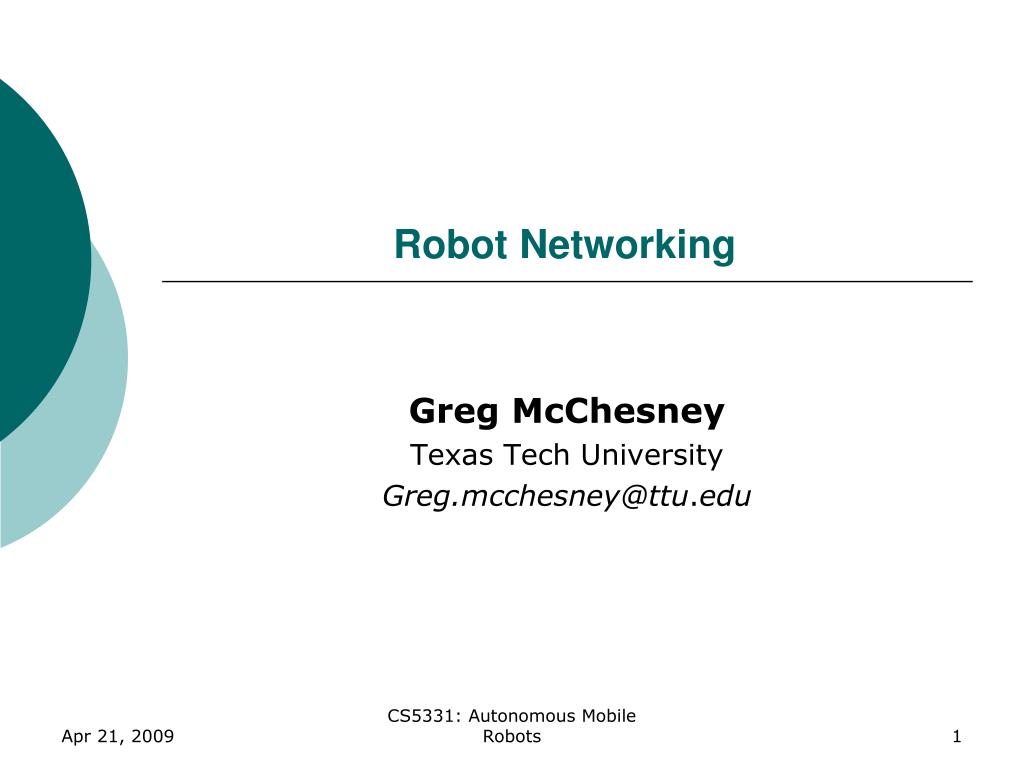 Robot Networking

Greg McChesney
Texas Tech University
Greg.mcchesney@ttu.edu

Apr 21, 2009

CS5331: Autonomous Mobile Robots

1